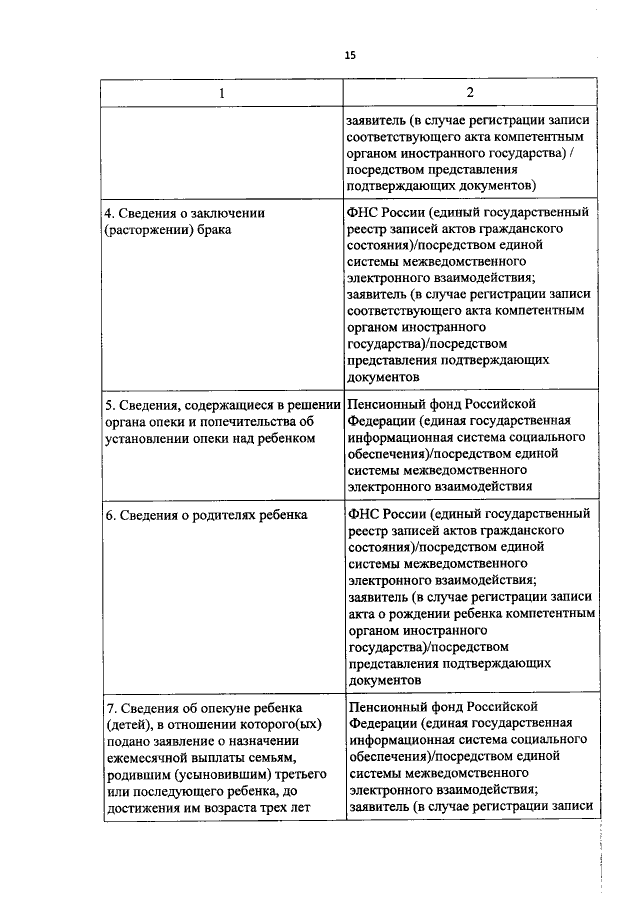 15

| 1 | 2 |
|---|---|
| | заявитель (в случае регистрации записи соответствующего акта компетентным органом иностранного государства) / посредством представления подтверждающих документов) |
| 4. Сведения о заключении (расторжении) брака | ФНС России (единый государственный реестр записей актов гражданского состояния)/посредством единой системы межведомственного электронного взаимодействия; заявитель (в случае регистрации записи соответствующего акта компетентным органом иностранного государства)/посредством представления подтверждающих документов |
| 5. Сведения, содержащиеся в решении органа опеки и попечительства об установлении опеки над ребенком | Пенсионный фонд Российской Федерации (единая государственная информационная система социального обеспечения)/посредством единой системы межведомственного электронного взаимодействия |
| 6. Сведения о родителях ребенка | ФНС России (единый государственный реестр записей актов гражданского состояния)/посредством единой системы межведомственного электронного взаимодействия; заявитель (в случае регистрации записи акта о рождении ребенка компетентным органом иностранного государства)/посредством представления подтверждающих документов |
| 7. Сведения об опекуне ребенка (детей), в отношении которого(ых) подано заявление о назначении ежемесячной выплаты семьям, родившим (усыновившим) третьего или последующего ребенка, до достижения им возраста трех лет | Пенсионный фонд Российской Федерации (единая государственная информационная система социального обеспечения)/посредством единой системы межведомственного электронного взаимодействия; заявитель (в случае регистрации записи |